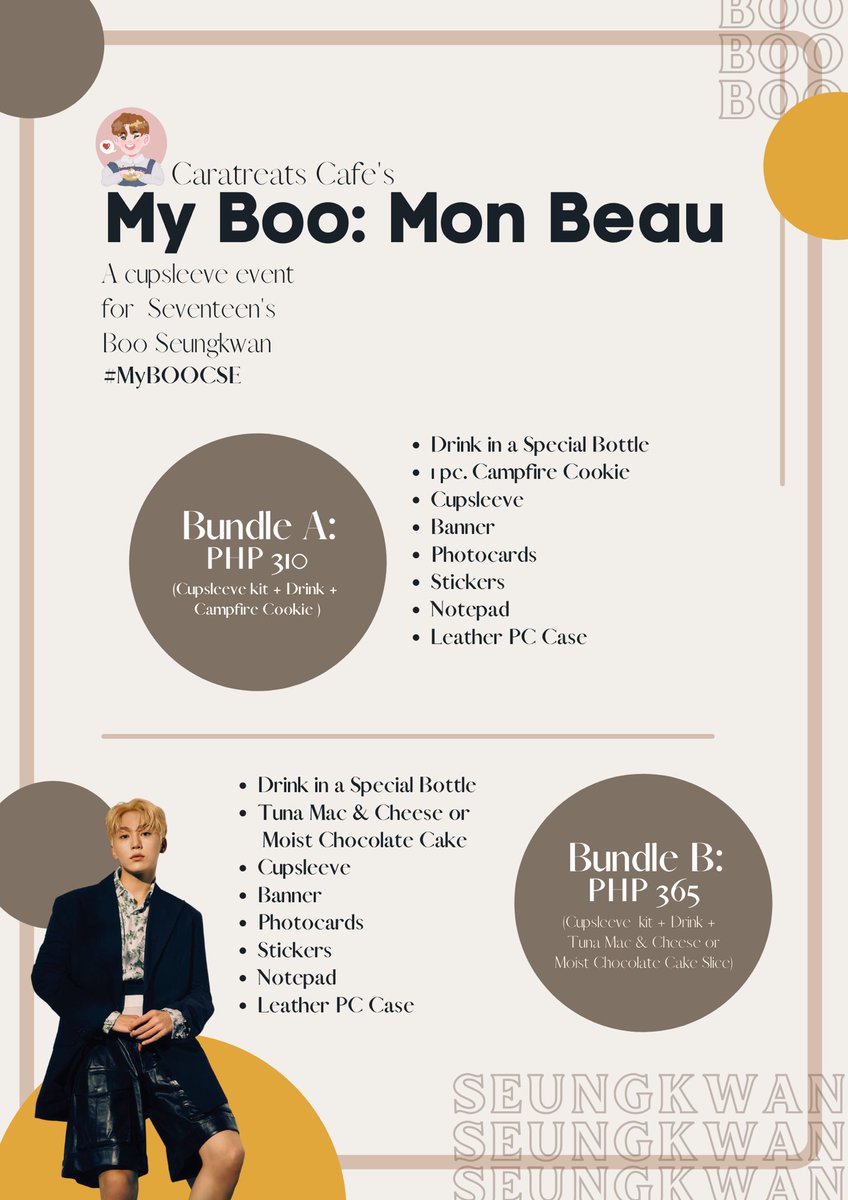 BOO
BOO
BOO

Caratreats Cafe's

My Boo: Mon Beau

A cupsleeve event for Seventeen's Boo Seungkwan
#MyBOOCSE

Bundle A:
PHP 310
(Cupsleeve kit + Drink + Campfire Cookie )

- Drink in a Special Bottle
- 1 pc. Campfire Cookie
- Cupsleeve
- Banner
- Photocards
- Stickers
- Notepad
- Leather PC Case

- Drink in a Special Bottle
- Tuna Mac & Cheese or Moist Chocolate Cake
- Cupsleeve
- Banner
- Photocards
- Stickers
- Notepad
- Leather PC Case

Bundle B:
PHP 365
(Cupsleeve kit + Drink + Tuna Mac & Cheese or Moist Chocolate Cake Slice)

SEUNGKWAN
SEUNGKWAN
SEUNGKWAN